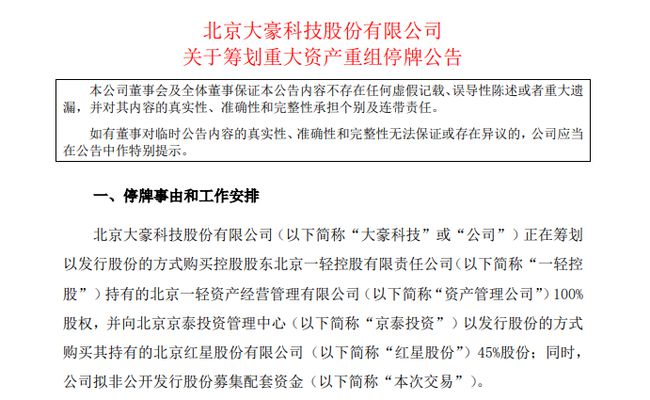 北京大豪科技股份有限公司
关于筹划重大资产重组停牌公告

本公司董事会及全体董事保证本公告内容不存在任何虚假记载、误导性陈述或者重大遗漏，并对其内容的真实性、准确性和完整性承担个别及连带责任。

如有董事对临时公告内容的真实性、准确性和完整性无法保证或存在异议的，公司应当在公告中作特别提示。

一、停牌事由和工作安排

北京大豪科技股份有限公司（以下简称“大豪科技”或“公司”）正在筹划以发行股份的方式购买控股股东北京一轻控股有限责任公司（以下简称“一轻控股”）持有的北京一轻资产经营管理有限公司（以下简称“资产管理公司”）100%股权，并向北京京泰投资管理中心（以下简称“京泰投资”）以发行股份的方式购买其持有的北京红星股份有限公司（以下简称“红星股份”）45%股份；同时，公司拟非公开发行股份募集配套资金（以下简称“本次交易”）。